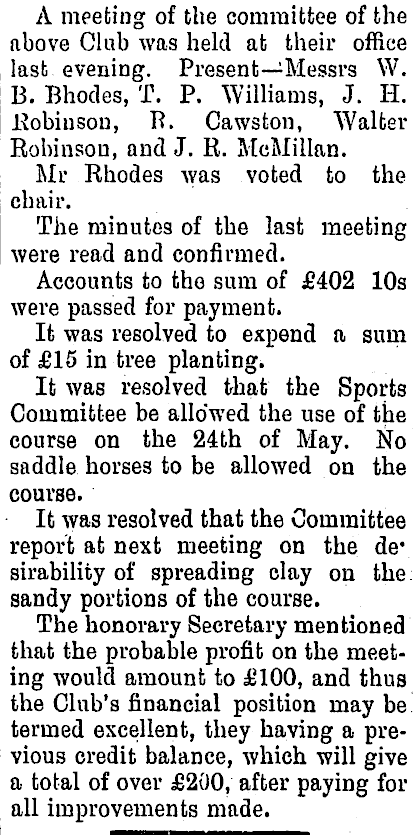 A meeting of the committee of the above Club was held at their office last evening. Present—Messrs W. B. Bhodes, T. P. Williams, J. H. Robinson, R. Cawston, Walter Robinson, and J. R. McMillan.

Mr Rhodes was voted to the chair.

The minutes of the last meeting were read and confirmed.

Accounts to the sum of £402 10s were passed for payment.

It was resolved to expend a sum of £15 in tree planting.

It was resolved that the Sports Committee be allowed the use of the course on the 24th of May. No saddle horses to be allowed on the course.

It was resolved that the Committee report at next meeting on the desirability of spreading clay on the sandy portions of the course.

The honorary Secretary mentioned that the probable profit on the meeting would amount to £100, and thus the Club's financial position may be termed excellent, they having a previous credit balance, which will give a total of over £200, after paying for all improvements made.